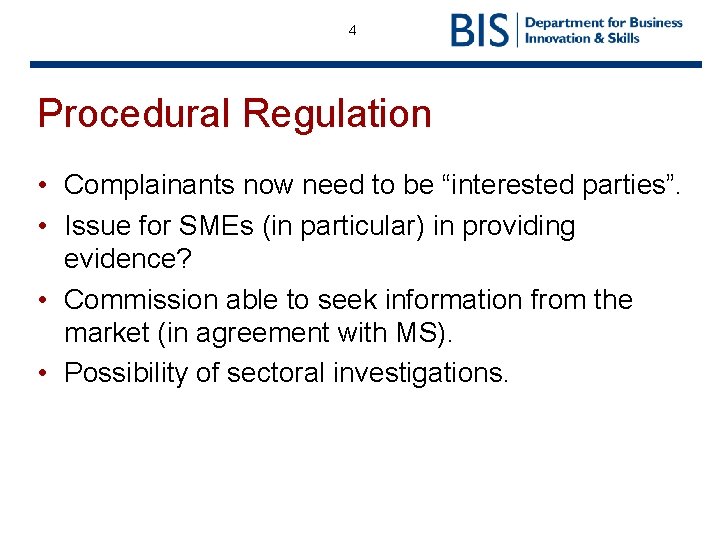 4

BIS Department for Business Innovation & Skills

Procedural Regulation

• Complainants now need to be “interested parties”.
• Issue for SMEs (in particular) in providing evidence?
• Commission able to seek information from the market (in agreement with MS).
• Possibility of sectoral investigations.